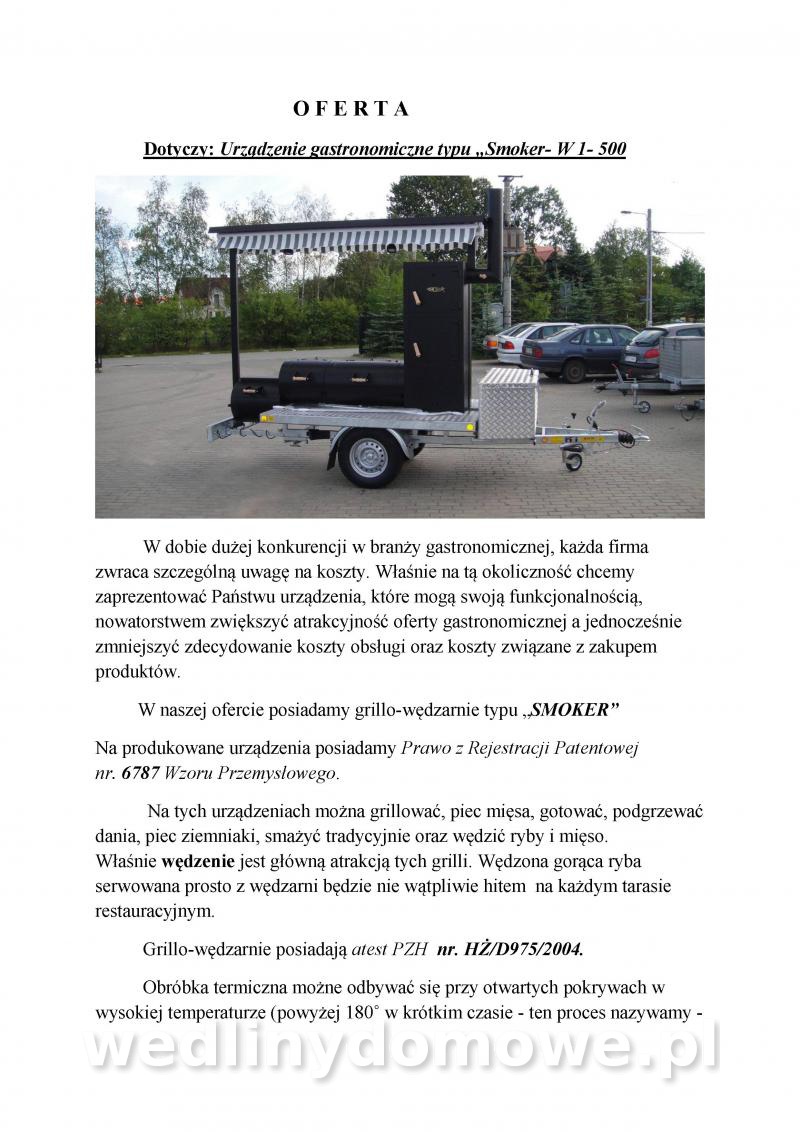 O F E R T A

Dotyczy: Urządzenie gastronomiczne typu „Smoker- W 1- 500

W dobie dużej konkurencji w branży gastronomicznej, każda firma zwraca szczególną uwagę na koszty. Właśnie na tą okoliczność chcemy zaprezentować Państwu urządzenia, które mogą swoją funkcjonalnością, nowatorstwem zwiększyć atrakcyjność oferty gastronomicznej a jednocześnie zmniejszyć zdecydowanie koszty obsługi oraz koszty związane z zakupem produktów.

W naszej ofercie posiadamy grillo-wędzarnie typu „SMOKER”

Na produkowane urządzenia posiadamy Prawo z Rejestracji Patentowej nr. 6787 Wzoru Przemysłowego.

Na tych urządzeniach można grillować, piec mięsa, gotować, podgrzewać dania, piec ziemniaki, smażyć tradycyjnie oraz wędzić ryby i mięso. Właśnie wędzenie jest główną atrakcją tych grilli. Wędzona gorąca ryba serwowana prosto z wędzarni będzie nie wątpliwie hitem na każdym tarasie restauracyjnym.

Grillo-wędzarnie posiadają atest PZH nr. HŻ/D975/2004.

Obróbka termiczna możne odbywać się przy otwartych pokrywach w wysokiej temperaturze (powyżej 180° w krótkim czasie - ten proces nazywamy -

wedlinydomowe.pl